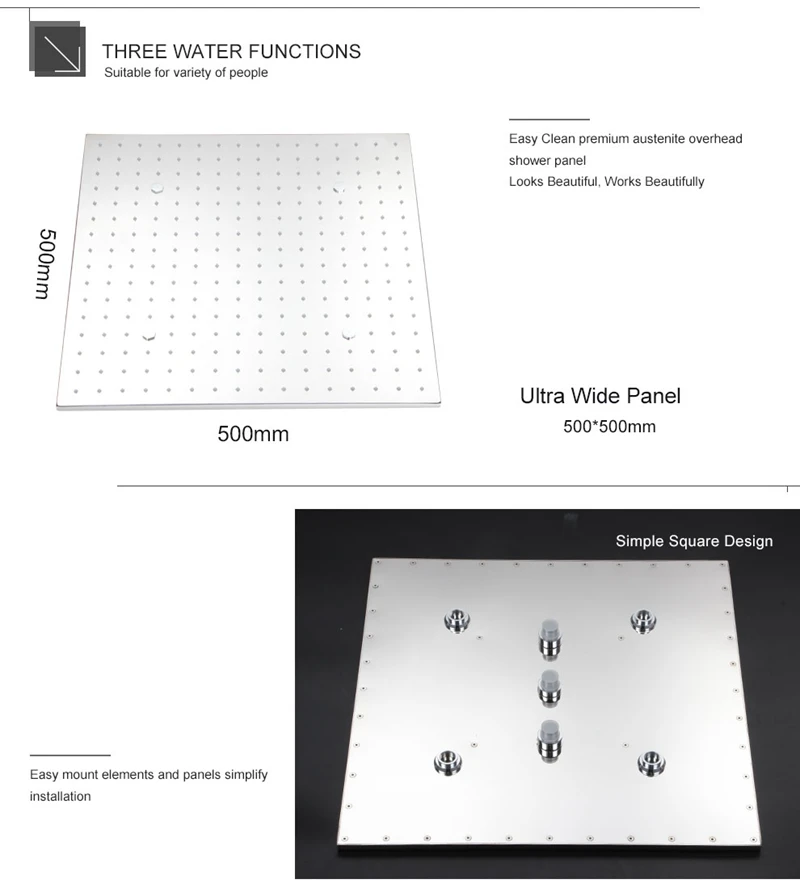 THREE WATER FUNCTIONS
Suitable for variety of people

Easy Clean premium austenite overhead shower panel
Looks Beautiful, Works Beautifully

500mm

500mm

Ultra Wide Panel
500*500mm

Simple Square Design

Easy mount elements and panels simplify installation